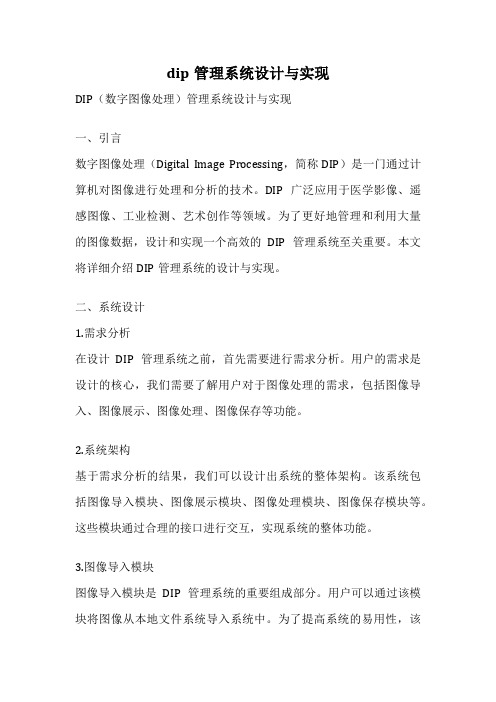 dip 管理系统设计与实现

DIP（数字图像处理）管理系统设计与实现

一、引言

数字图像处理（Digital Image Processing，简称 DIP）是一门通过计算机对图像进行处理和分析的技术。DIP 广泛应用于医学影像、遥感图像、工业检测、艺术创作等领域。为了更好地管理和利用大量的图像数据，设计和实现一个高效的 DIP 管理系统至关重要。本文将详细介绍 DIP 管理系统的设计与实现。

二、系统设计

1.需求分析

在设计 DIP 管理系统之前，首先需要进行需求分析。用户的需求是设计的核心，我们需要了解用户对于图像处理的需求，包括图像导入、图像展示、图像处理、图像保存等功能。

2.系统架构

基于需求分析的结果，我们可以设计出系统的整体架构。该系统包括图像导入模块、图像展示模块、图像处理模块、图像保存模块等。这些模块通过合理的接口进行交互，实现系统的整体功能。

3.图像导入模块

图像导入模块是 DIP 管理系统的重要组成部分。用户可以通过该模块将图像从本地文件系统导入系统中。为了提高系统的易用性，该